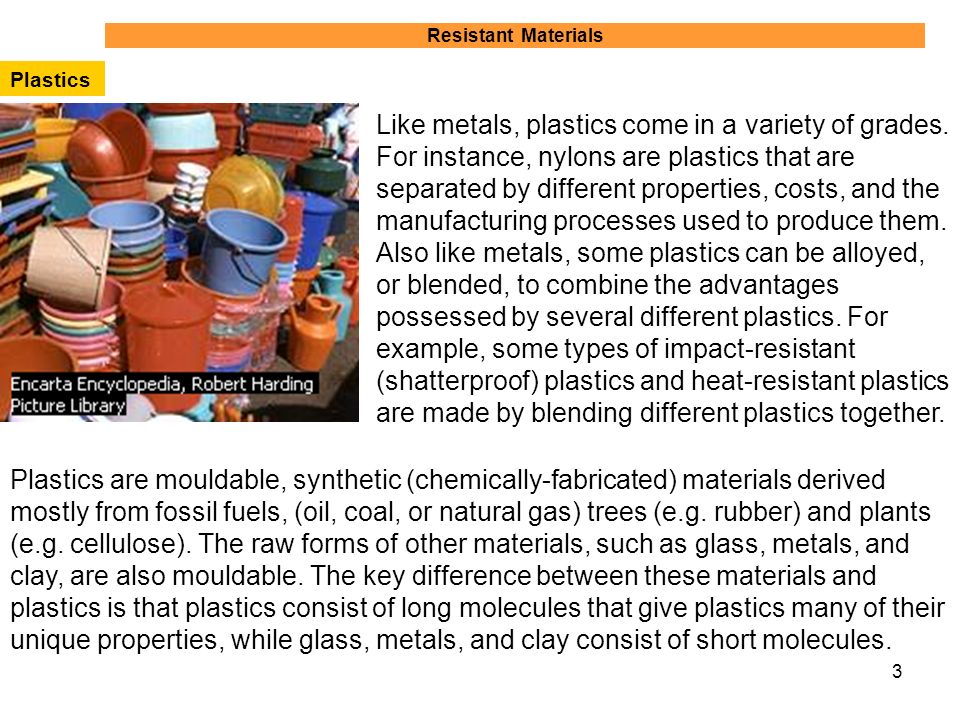 Resistant Materials

Plastics

Encarta Encyclopedia, Robert Harding Picture Library

Like metals, plastics come in a variety of grades. For instance, nylons are plastics that are separated by different properties, costs, and the manufacturing processes used to produce them. Also like metals, some plastics can be alloyed, or blended, to combine the advantages possessed by several different plastics. For example, some types of impact-resistant (shatterproof) plastics and heat-resistant plastics are made by blending different plastics together.

Plastics are mouldable, synthetic (chemically-fabricated) materials derived mostly from fossil fuels, (oil, coal, or natural gas) trees (e.g. rubber) and plants (e.g. cellulose). The raw forms of other materials, such as glass, metals, and clay, are also mouldable. The key difference between these materials and plastics is that plastics consist of long molecules that give plastics many of their unique properties, while glass, metals, and clay consist of short molecules.

3